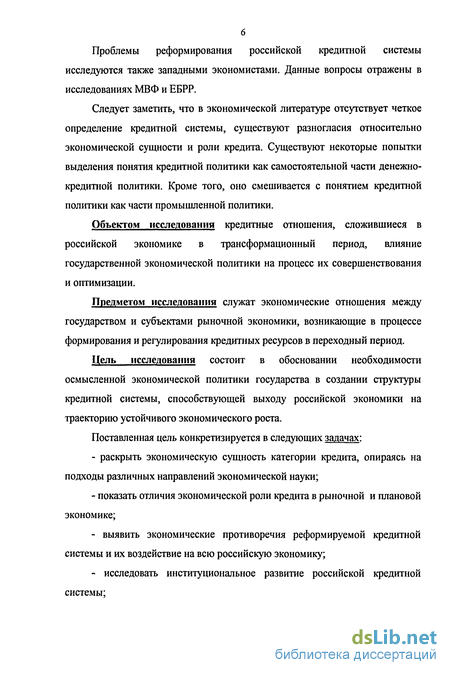 6

Проблемы реформирования российской кредитной системы исследуются также западными экономистами. Данные вопросы отражены в исследованиях МВФ и ЕБРР.

Следует заметить, что в экономической литературе отсутствует четкое определение кредитной системы, существуют разногласия относительно экономической сущности и роли кредита. Существуют некоторые попытки выделения понятия кредитной политики как самостоятельной части денежно-кредитной политики. Кроме того, оно смешивается с понятием кредитной политики как части промышленной политики.

Объектом исследования кредитные отношения, сложившиеся в российской экономике в трансформационный период, влияние государственной экономической политики на процесс их совершенствования и оптимизации.

Предметом исследования служат экономические отношения между государством и субъектами рыночной экономики, возникающие в процессе формирования и регулирования кредитных ресурсов в переходный период.

Цель исследования состоит в обосновании необходимости осмысленной экономической политики государства в создании структуры кредитной системы, способствующей выходу российской экономики на траекторию устойчивого экономического роста.

Поставленная цель конкретизируется в следующих задачах:

- раскрыть экономическую сущность категории кредита, опираясь на подходы различных направлений экономической науки;

- показать отличия экономической роли кредита в рыночной и плановой экономике;

- выявить экономические противоречия реформируемой кредитной системы и их воздействие на всю российскую экономику;

- исследовать институциональное развитие российской кредитной системы;

dsLib.net
библиотека диссертаций